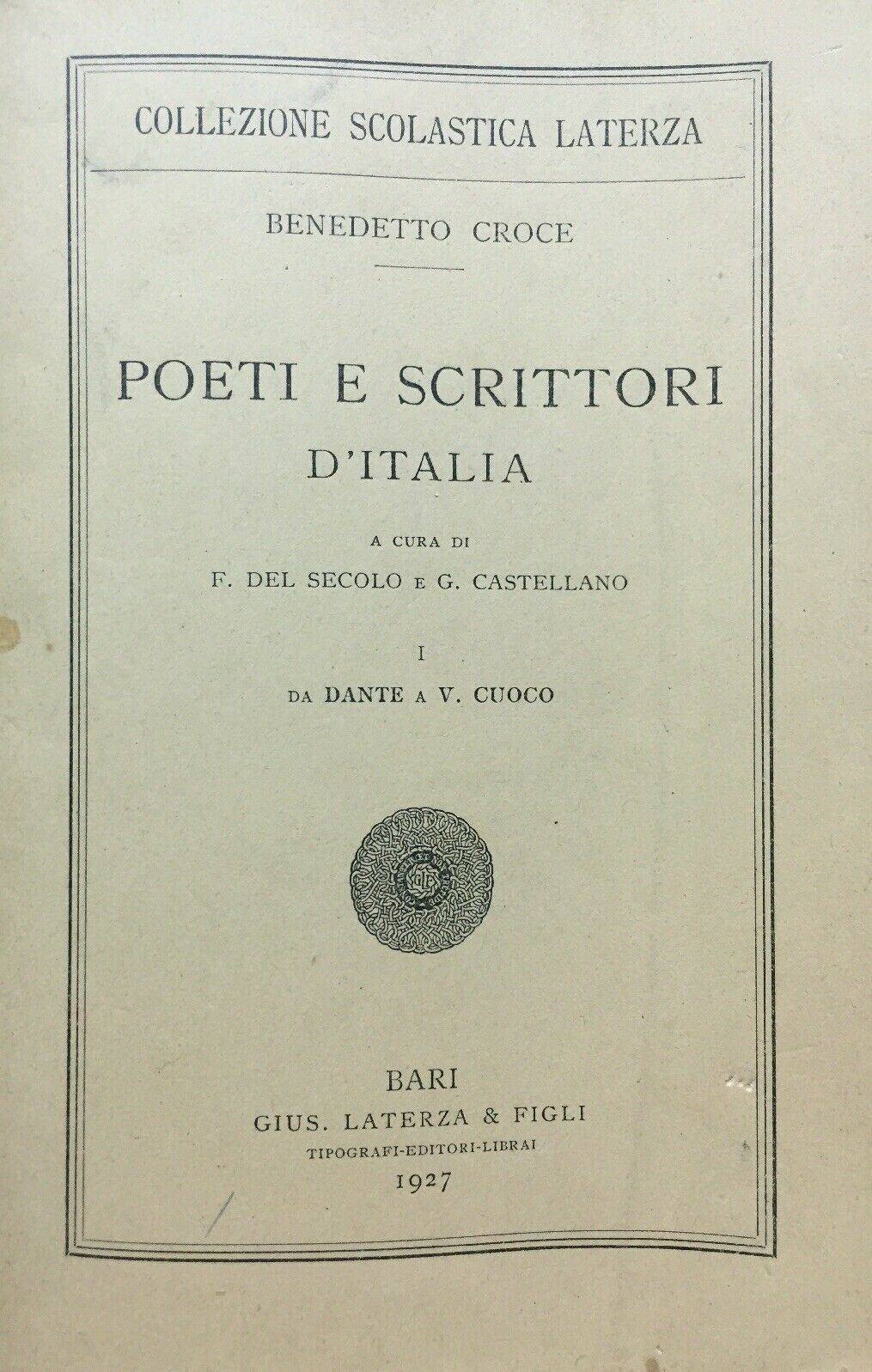 COLLEZIONE SCOLASTICA LATERZA

BENEDETTO CROCE

POETI E SCRITTORI
D'ITALIA

A CURA DI
F. DEL SECOLO E G. CASTELLANO

I
DA DANTE A V. CUOCO

BARI
GIUS. LATERZA & FIGLI
TIPOGRAFI-EDITORI-LIBRAI
1927